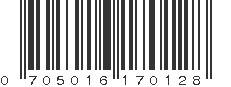 0 705016 170128